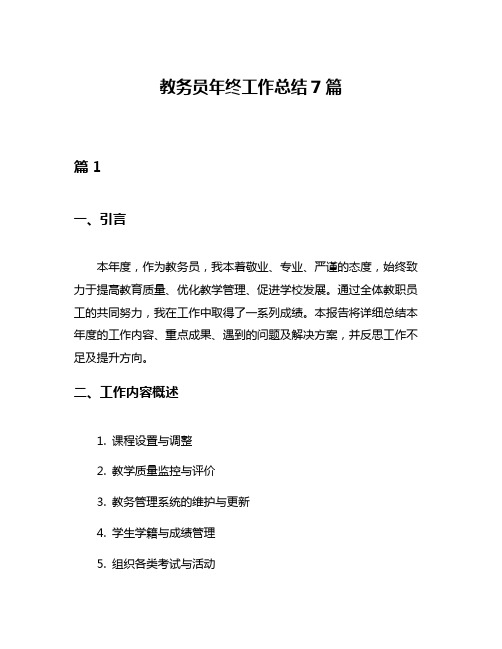 教务员年终工作总结7篇

篇1

一、引言

本年度，作为教务员，我本着敬业、专业、严谨的态度，始终致力于提高教育质量、优化教学管理、促进学校发展。通过全体教职员工的共同努力，我在工作中取得了一系列成绩。本报告将详细总结本年度的工作内容、重点成果、遇到的问题及解决方案，并反思工作不足及提升方向。

二、工作内容概述

1. 课程设置与调整
2. 教学质量监控与评价
3. 教务管理系统的维护与更新
4. 学生学籍与成绩管理
5. 组织各类考试与活动